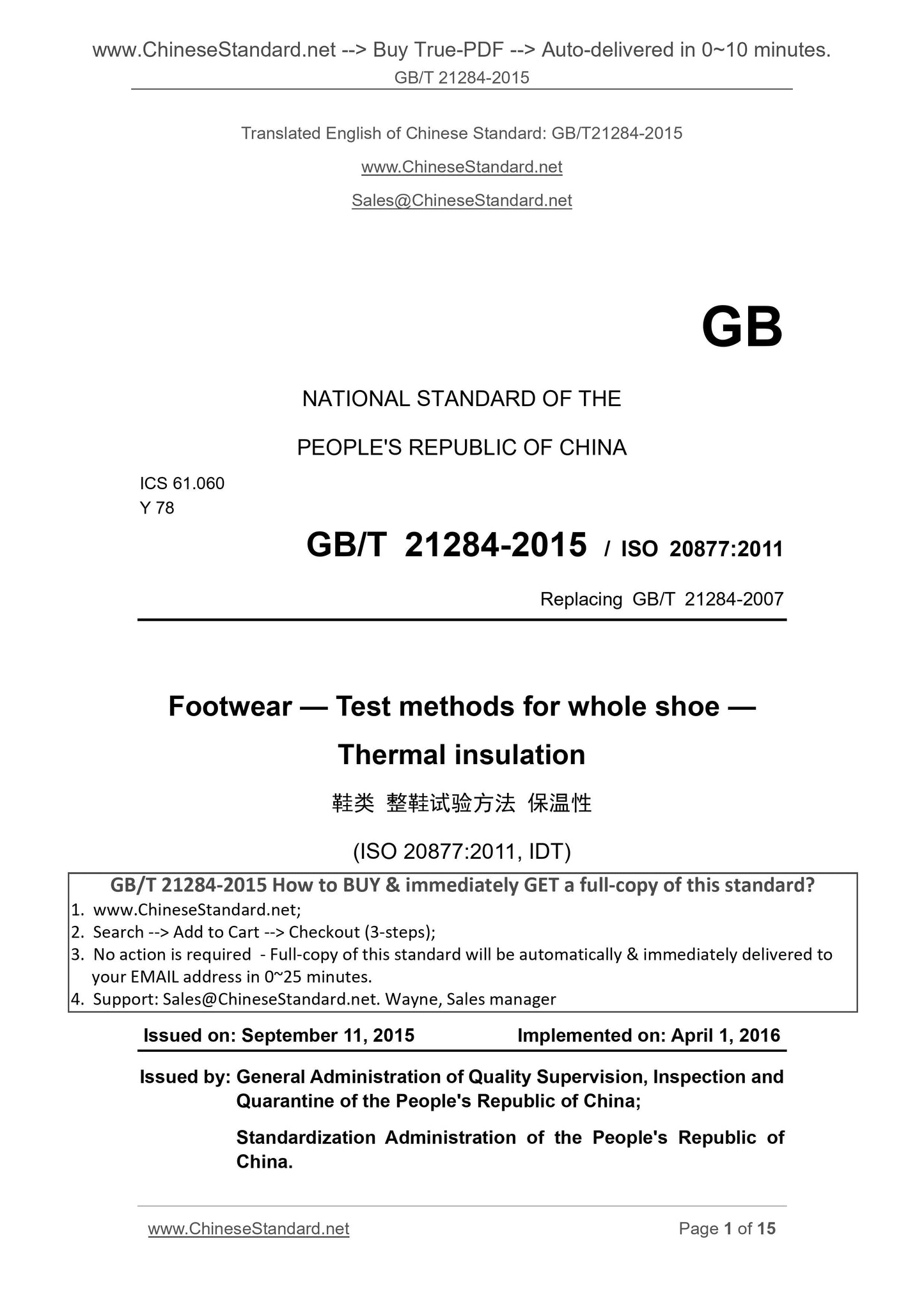 www.ChineseStandard.net --> Buy True-PDF --> Auto-delivered in 0~10 minutes.
GB/T 21284-2015

Translated English of Chinese Standard: GB/T21284-2015

www.ChineseStandard.net

Sales@ChineseStandard.net

GB

NATIONAL STANDARD OF THE

PEOPLE'S REPUBLIC OF CHINA

ICS 61.060
Y 78

GB/T 21284-2015 / ISO 20877:2011

Replacing GB/T 21284-2007

Footwear — Test methods for whole shoe — Thermal insulation

鞋类 整鞋试验方法 保温性

(ISO 20877:2011, IDT)

GB/T 21284-2015 How to BUY & immediately GET a full-copy of this standard?
1. www.ChineseStandard.net;
2. Search --> Add to Cart --> Checkout (3-steps);
3. No action is required - Full-copy of this standard will be automatically & immediately delivered to your EMAIL address in 0~25 minutes.
4. Support: Sales@ChineseStandard.net. Wayne, Sales manager

Issued on: September 11, 2015 Implemented on: April 1, 2016

Issued by: General Administration of Quality Supervision, Inspection and Quarantine of the People's Republic of China;

Standardization Administration of the People's Republic of China.

www.ChineseStandard.net Page 1 of 15